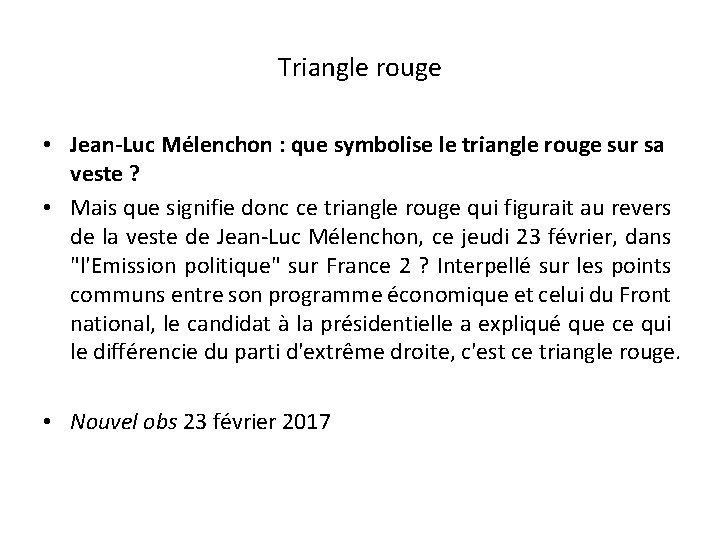 Triangle rouge

• Jean-Luc Mélenchon : que symbolise le triangle rouge sur sa veste ?
• Mais que signifie donc ce triangle rouge qui figurait au revers de la veste de Jean-Luc Mélenchon, ce jeudi 23 février, dans "l'Emission politique" sur France 2 ? Interpellé sur les points communs entre son programme économique et celui du Front national, le candidat à la présidentielle a expliqué que ce qui le différencie du parti d'extrême droite, c'est ce triangle rouge.

• Nouvel obs 23 février 2017